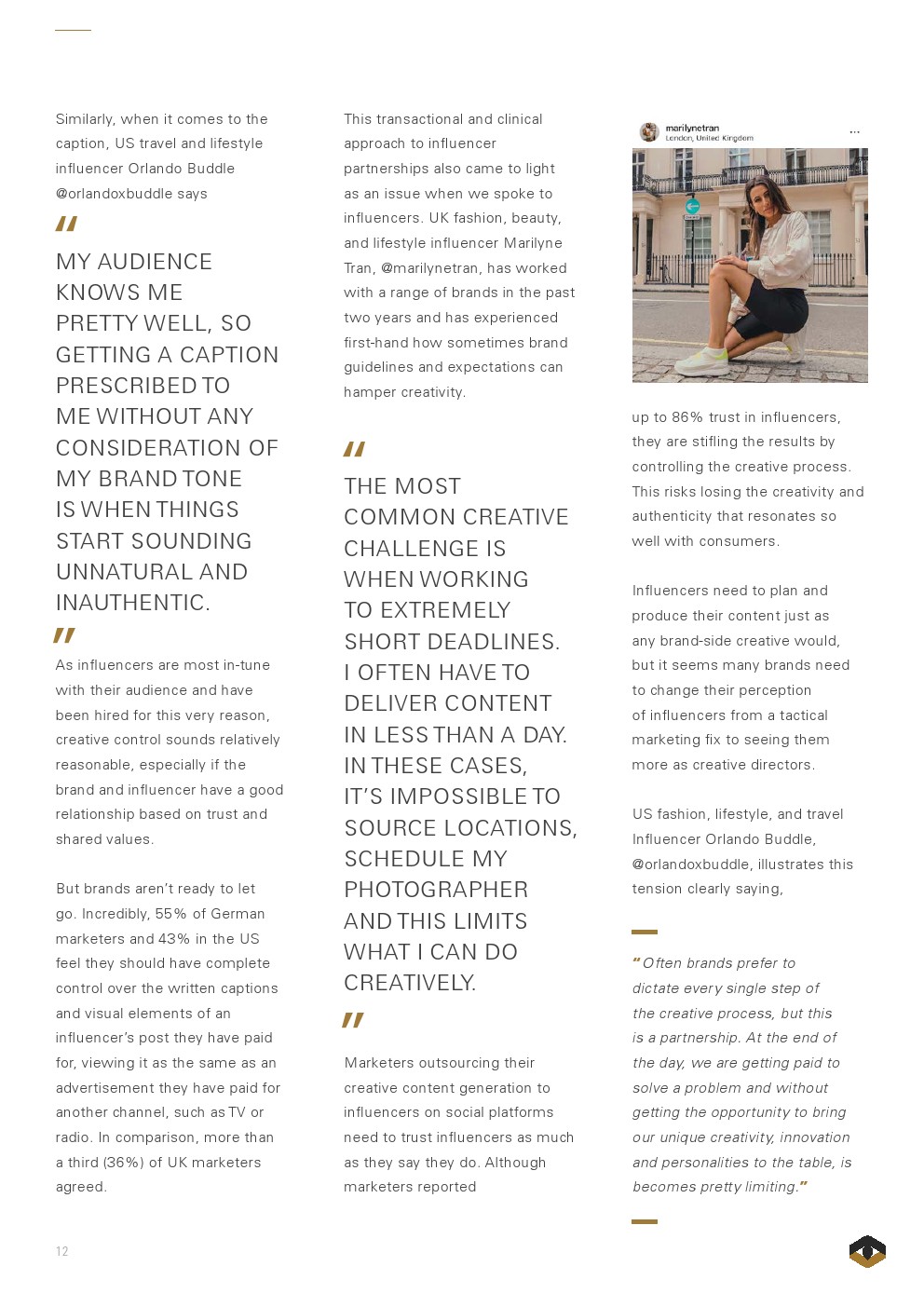 Similarly, when it comes to the caption, US travel and lifestyle influencer Orlando Buddle @orlandoxbuddle says

"

MY AUDIENCE KNOWS ME PRETTY WELL, SO GETTING A CAPTION PRESCRIBED TO ME WITHOUT ANY CONSIDERATION OF MY BRAND TONE IS WHEN THINGS START SOUNDING UNNATURAL AND INAUTHENTIC.

"

As influencers are most in-tune with their audience and have been hired for this very reason, creative control sounds relatively reasonable, especially if the brand and influencer have a good relationship based on trust and shared values.

But brands aren't ready to let go. Incredibly, 55% of German marketers and 43% in the US feel they should have complete control over the written captions and visual elements of an influencer's post they have paid for, viewing it as the same as an advertisement they have paid for another channel, such as TV or radio. In comparison, more than a third (36%) of UK marketers agreed.

This transactional and clinical approach to influencer partnerships also came to light as an issue when we spoke to influencers. UK fashion, beauty, and lifestyle influencer Marilyne Tran, @marilynetran, has worked with a range of brands in the past two years and has experienced first-hand how sometimes brand guidelines and expectations can hamper creativity.

"

THE MOST COMMON CREATIVE CHALLENGE IS WHEN WORKING TO EXTREMELY SHORT DEADLINES. I OFTEN HAVE TO DELIVER CONTENT IN LESS THAN A DAY. IN THESE CASES, IT'S IMPOSSIBLE TO SOURCE LOCATIONS, SCHEDULE MY PHOTOGRAPHER AND THIS LIMITS WHAT I CAN DO CREATIVELY.

"

Marketers outsourcing their creative content generation to influencers on social platforms need to trust influencers as much as they say they do. Although marketers reported

marilynetran
London, United Kingdom
...

up to 86% trust in influencers, they are stifling the results by controlling the creative process. This risks losing the creativity and authenticity that resonates so well with consumers.

Influencers need to plan and produce their content just as any brand-side creative would, but it seems many brands need to change their perception of influencers from a tactical marketing fix to seeing them more as creative directors.

US fashion, lifestyle, and travel Influencer Orlando Buddle, @orlandoxbuddle, illustrates this tension clearly saying,

"Often brands prefer to dictate every single step of the creative process, but this is a partnership. At the end of the day, we are getting paid to solve a problem and without getting the opportunity to bring our unique creativity, innovation and personalities to the table, is becomes pretty limiting."

12